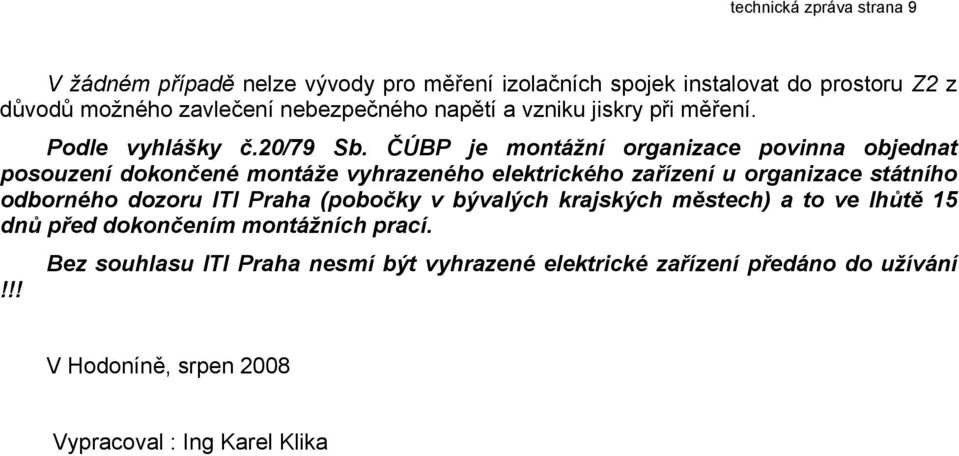 technická zpráva strana 9

V žádném případě nelze vývody pro měření izolačních spojek instalovat do prostoru Z2 z důvodů možného zavlečení nebezpečného napětí a vzniku jiskry při měření.

Podle vyhlášky č.20/79 Sb. ČÚBP je montážní organizace povinna objednat posouzení dokončené montáže vyhrazeného elektrického zařízení u organizace státního odborného dozoru ITI Praha (pobočky v bývalých krajských městech) a to ve lhůtě 15 dnů před dokončením montážních prací.

Bez souhlasu ITI Praha nesmí být vyhrazené elektrické zařízení předáno do užívání !!!

V Hodoníně, srpen 2008

Vypracoval : Ing Karel Klika